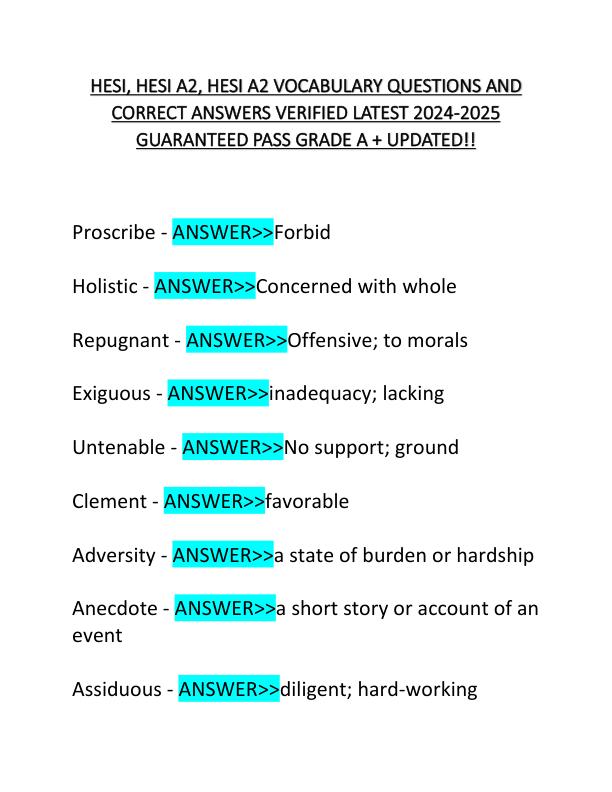 HESI, HESI A2, HESI A2 VOCABULARY QUESTIONS AND CORRECT ANSWERS VERIFIED LATEST 2024-2025 GUARANTEED PASS GRADE A + UPDATED!!

Proscribe - ANSWER>>Forbid

Holistic - ANSWER>>Concerned with whole

Repugnant - ANSWER>>Offensive; to morals

Exiguous - ANSWER>>inadequacy; lacking

Untenable - ANSWER>>No support; ground

Clement - ANSWER>>favorable

Adversity - ANSWER>>a state of burden or hardship

Anecdote - ANSWER>>a short story or account of an event

Assiduous - ANSWER>>diligent; hard-working